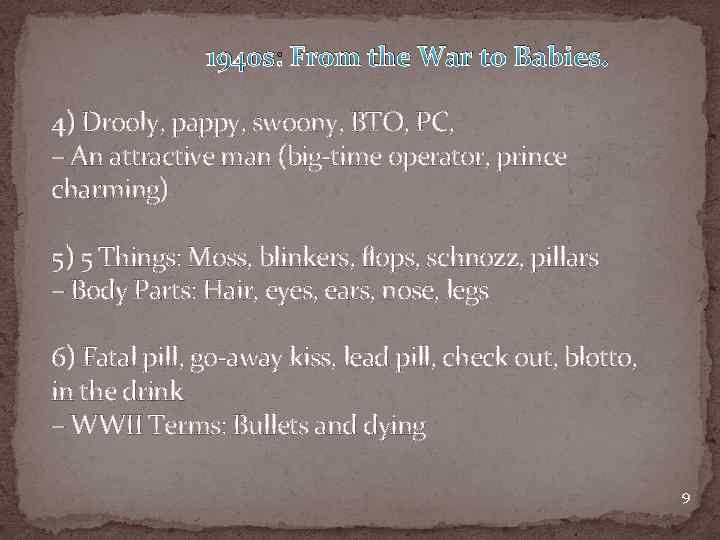 1940s: From the War to Babies.

4) Drooly, pappy, swoony, BTO, PC,
– An attractive man (big-time operator, prince charming)

5) 5 Things: Moss, blinkers, flops, schnozz, pillars
– Body Parts: Hair, eyes, ears, nose, legs

6) Fatal pill, go-away kiss, lead pill, check out, blotto, in the drink
– WWII Terms: Bullets and dying

9